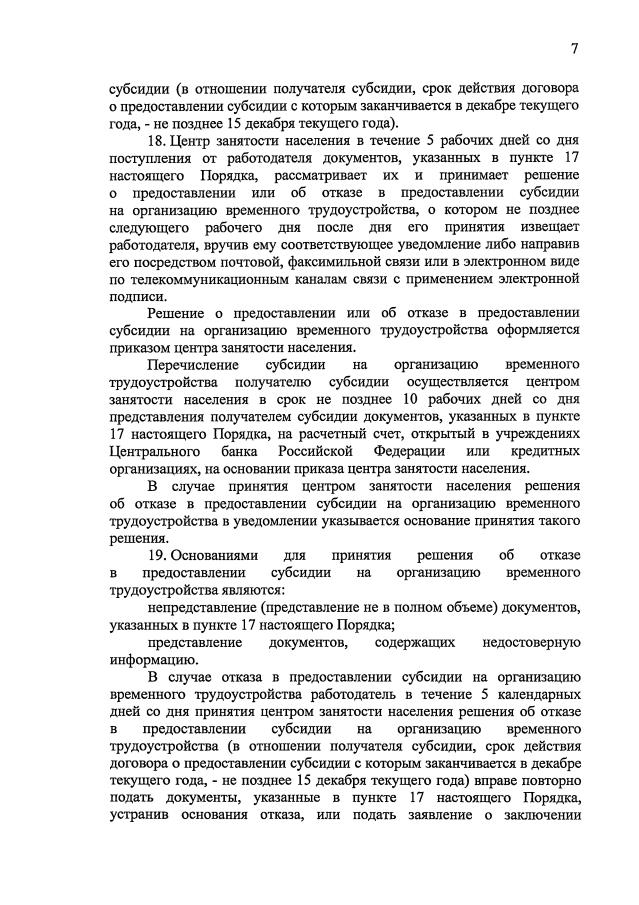 7

субсидии (в отношении получателя субсидии, срок действия договора о предоставлении субсидии с которым заканчивается в декабре текущего года, - не позднее 15 декабря текущего года).

18. Центр занятости населения в течение 5 рабочих дней со дня поступления от работодателя документов, указанных в пункте 17 настоящего Порядка, рассматривает их и принимает решение о предоставлении или об отказе в предоставлении субсидии на организацию временного трудоустройства, о котором не позднее следующего рабочего дня после дня его принятия извещает работодателя, вручив ему соответствующее уведомление либо направив его посредством почтовой, факсимильной связи или в электронном виде по телекоммуникационным каналам связи с применением электронной подписи.

Решение о предоставлении или об отказе в предоставлении субсидии на организацию временного трудоустройства оформляется приказом центра занятости населения.

Перечисление субсидии на организацию временного трудоустройства получателю субсидии осуществляется центром занятости населения в срок не позднее 10 рабочих дней со дня представления получателем субсидии документов, указанных в пункте 17 настоящего Порядка, на расчетный счет, открытый в учреждениях Центрального банка Российской Федерации или кредитных организациях, на основании приказа центра занятости населения.

В случае принятия центром занятости населения решения об отказе в предоставлении субсидии на организацию временного трудоустройства в уведомлении указывается основание принятия такого решения.

19. Основаниями для принятия решения об отказе в предоставлении субсидии на организацию временного трудоустройства являются:

непредставление (представление не в полном объеме) документов, указанных в пункте 17 настоящего Порядка;

представление документов, содержащих недостоверную информацию.

В случае отказа в предоставлении субсидии на организацию временного трудоустройства работодатель в течение 5 календарных дней со дня принятия центром занятости населения решения об отказе в предоставлении субсидии на организацию временного трудоустройства (в отношении получателя субсидии, срок действия договора о предоставлении субсидии с которым заканчивается в декабре текущего года, - не позднее 15 декабря текущего года) вправе повторно подать документы, указанные в пункте 17 настоящего Порядка, устранив основания отказа, или подать заявление о заключении